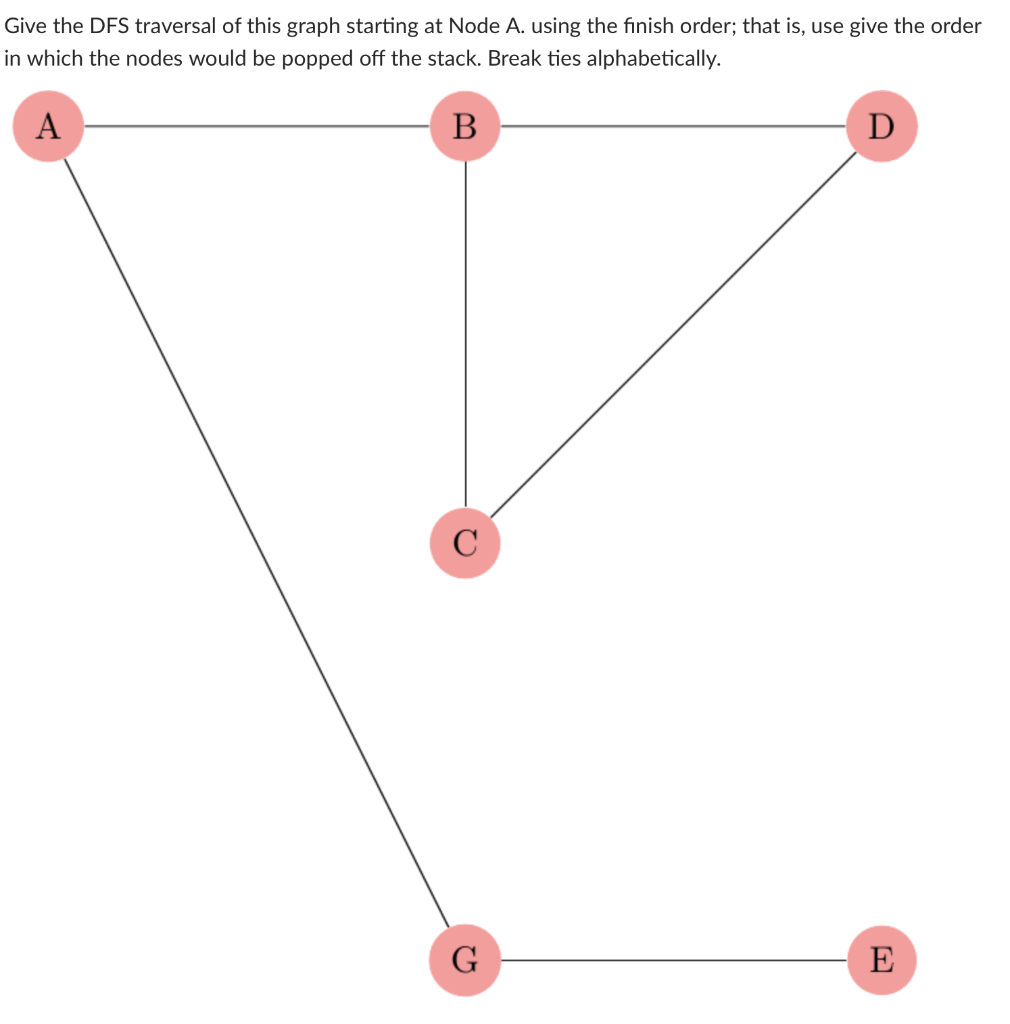 Give the DFS traversal of this graph starting at Node A. using the finish order; that is, use give the order in which the nodes would be popped off the stack. Break ties alphabetically.

A

B

D

C

G

E